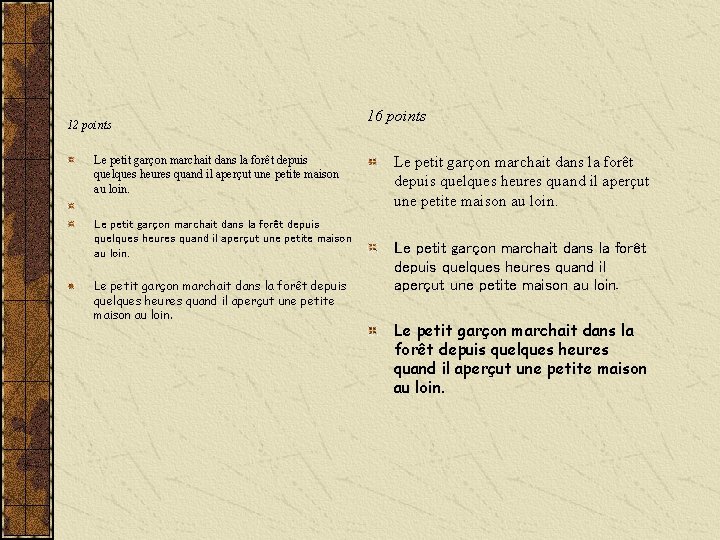 12 points

Le petit garçon marchait dans la forêt depuis quelques heures quand il aperçut une petite maison au loin.

Le petit garçon marchait dans la forêt depuis quelques heures quand il aperçut une petite maison au loin.

Le petit garçon marchait dans la forêt depuis quelques heures quand il aperçut une petite maison au loin.

16 points

Le petit garçon marchait dans la forêt depuis quelques heures quand il aperçut une petite maison au loin.

Le petit garçon marchait dans la forêt depuis quelques heures quand il aperçut une petite maison au loin.

Le petit garçon marchait dans la forêt depuis quelques heures quand il aperçut une petite maison au loin.